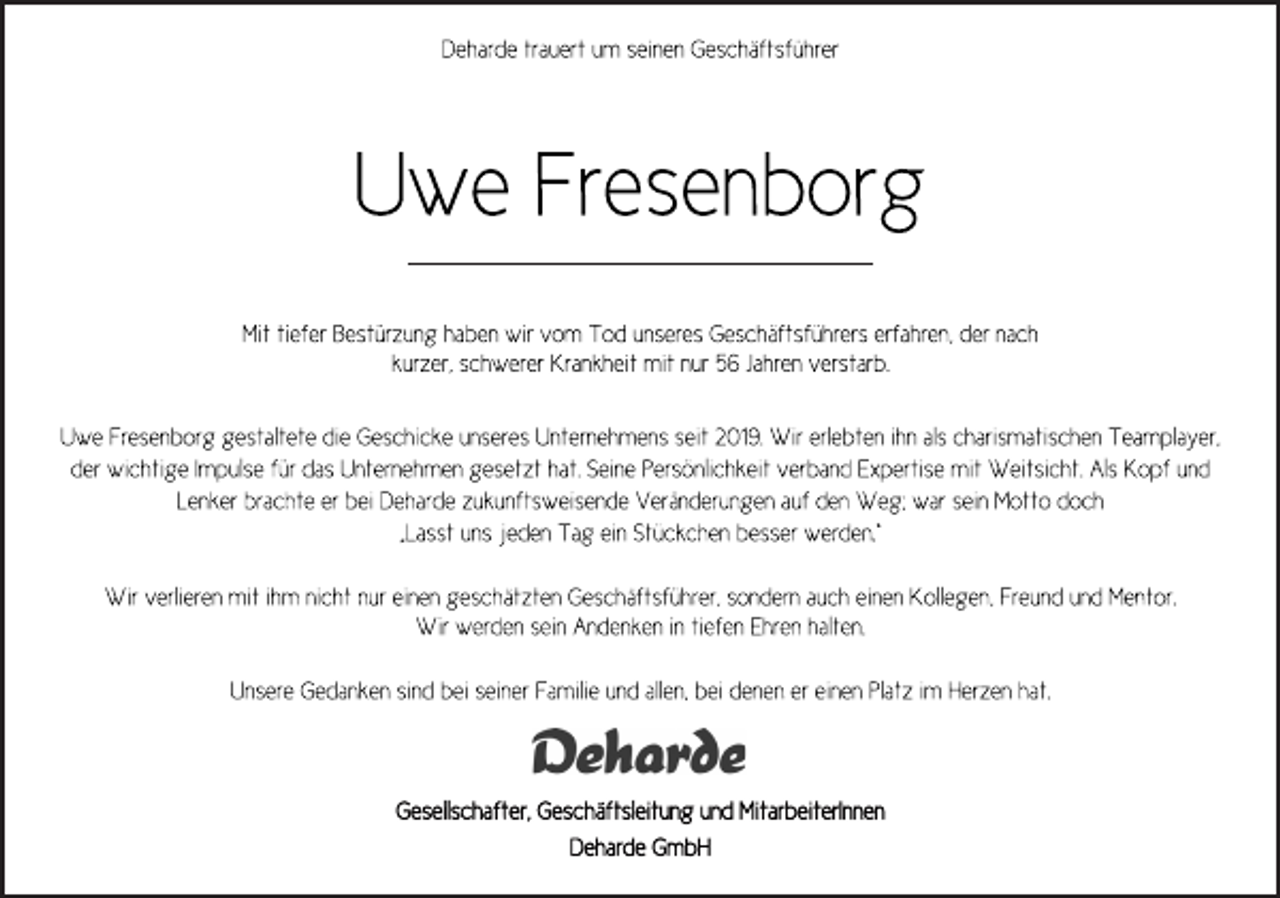 Deharde trauert um seinen Geschäftsführer

Uwe Fresenborg

Mit tiefer Bestürzung haben wir vom Tod unseres Geschäftsführers erfahren, der nach kurzer, schwerer Krankheit mit nur 56 Jahren verstarb.

Uwe Fresenborg gestaltete die Geschicke unseres Unternehmens seit 2019. Wir erlebten ihn als charismatischen Teamplayer, der wichtige Impulse für das Unternehmen gesetzt hat. Seine Persönlichkeit verband Expertise mit Weitsicht. Als Kopf und Lenker brachte er bei Deharde zukunftsweisende Veränderungen auf den Weg; war sein Motto doch „Lasst uns jeden Tag ein Stückchen besser werden."

Wir verlieren mit ihm nicht nur einen geschätzten Geschäftsführer, sondern auch einen Kollegen, Freund und Mentor. Wir werden sein Andenken in tiefen Ehren halten.

Unsere Gedanken sind bei seiner Familie und allen, bei denen er einen Platz im Herzen hat.

Deharde

Gesellschafter, Geschäftsleitung und MitarbeiterInnen

Deharde GmbH